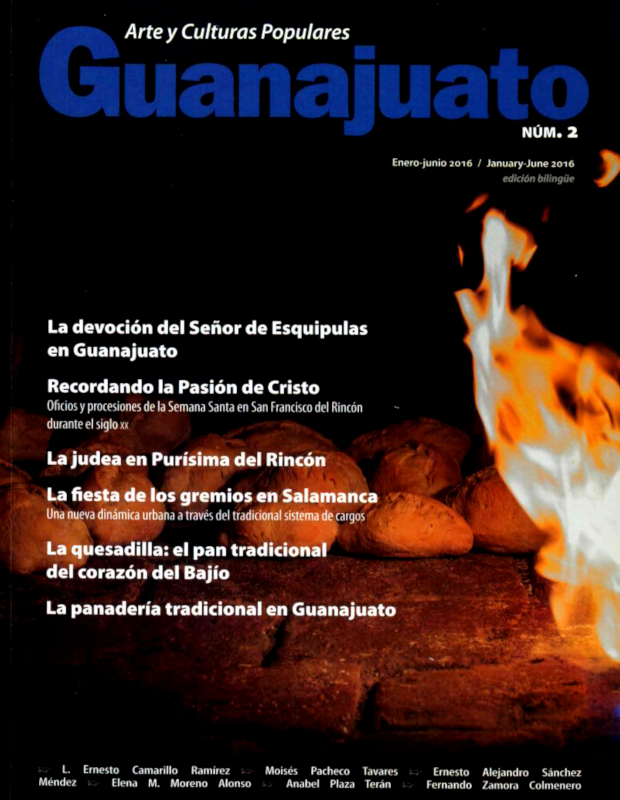 Arte y Culturas Populares
Guanajuato
NÚM. 2

Enero-junio 2016 / January-June 2016
edición bilingüe

La devoción del Señor de Esquipulas en Guanajuato

Recordando la Pasión de Cristo
Oficios y procesiones de la Semana Santa en San Francisco del Rincón durante el siglo xx

La judea en Purísima del Rincón

La fiesta de los gremios en Salamanca
Una nueva dinámica urbana a través del tradicional sistema de cargos

La quesadilla: el pan tradicional del corazón del Bajío

La panadería tradicional en Guanajuato

L. Ernesto Camarillo Ramírez Moisés Pacheco Tavares Ernesto Alejandro Sánchez Méndez Elena M. Moreno Alonso Anabel Plaza Terán Fernando Zamora Colmenero